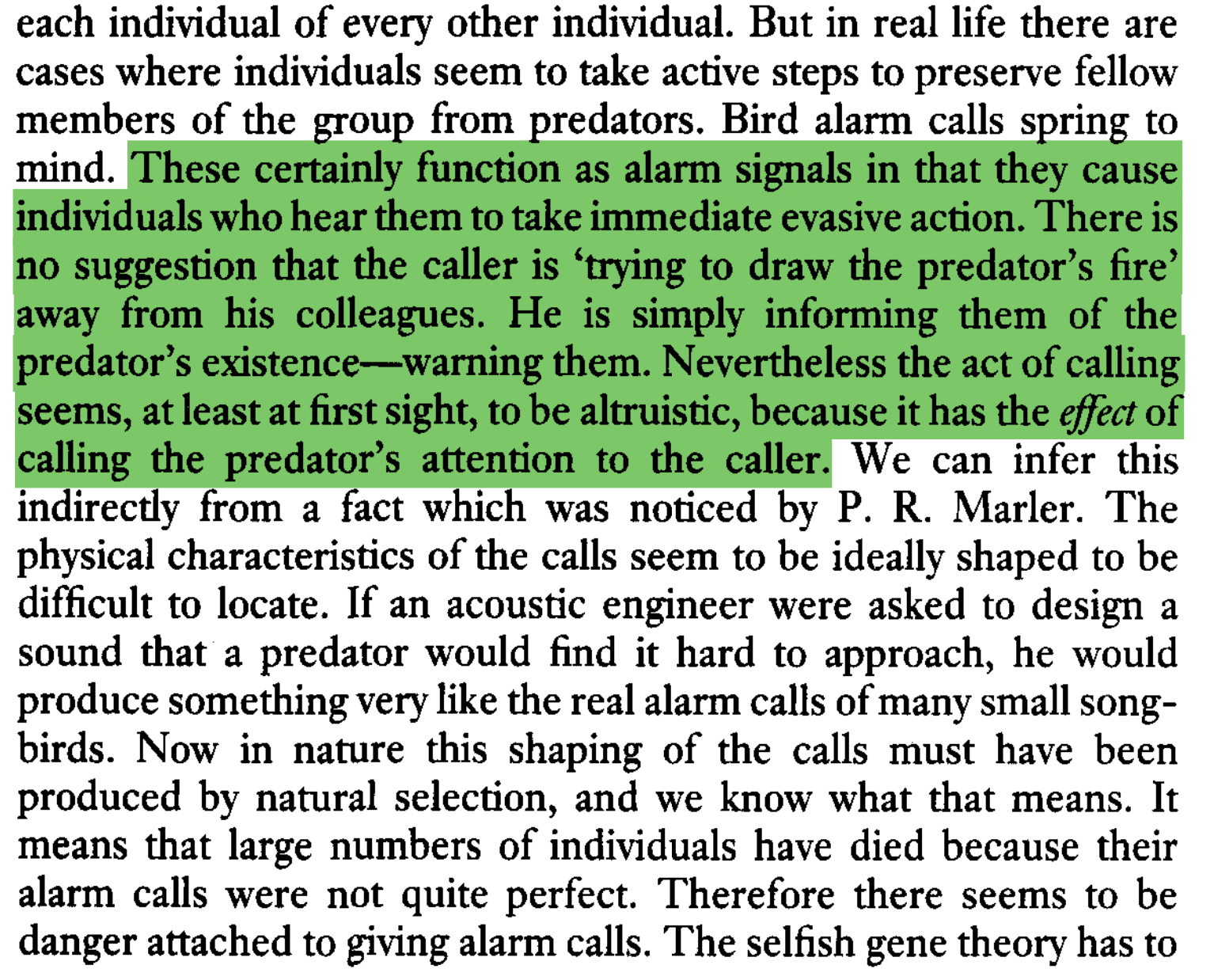 each individual of every other individual. But in real life there are cases where individuals seem to take active steps to preserve fellow members of the group from predators. Bird alarm calls spring to mind. These certainly function as alarm signals in that they cause individuals who hear them to take immediate evasive action. There is no suggestion that the caller is 'trying to draw the predator's fire' away from his colleagues. He is simply informing them of the predator's existence—warning them. Nevertheless the act of calling seems, at least at first sight, to be altruistic, because it has the effect of calling the predator's attention to the caller. We can infer this indirectly from a fact which was noticed by P. R. Marler. The physical characteristics of the calls seem to be ideally shaped to be difficult to locate. If an acoustic engineer were asked to design a sound that a predator would find it hard to approach, he would produce something very like the real alarm calls of many small songbirds. Now in nature this shaping of the calls must have been produced by natural selection, and we know what that means. It means that large numbers of individuals have died because their alarm calls were not quite perfect. Therefore there seems to be danger attached to giving alarm calls. The selfish gene theory has to